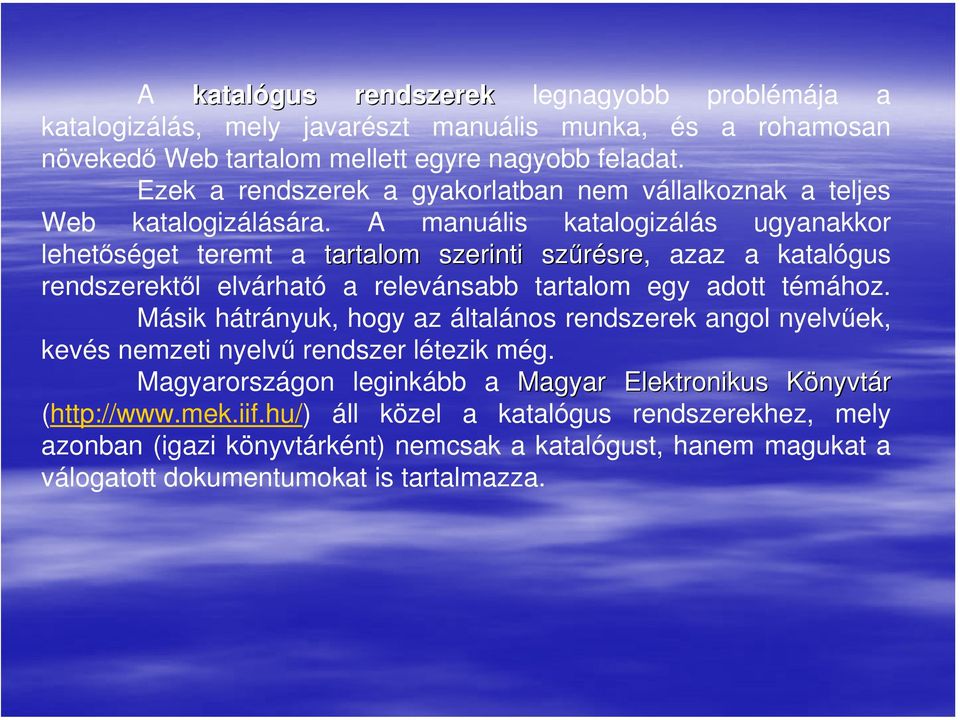 A katalógus rendszerek legnagyobb problémája a katalogizálás, mely javarészt manuális munka, és a rohamosan növekedő Web tartalom mellett egyre nagyobb feladat.

Ezek a rendszerek a gyakorlatban nem vállalkoznak a teljes Web katalogizálására. A manuális katalogizálás ugyanakkor lehetőséget teremt a tartalom szerinti szűrésre, azaz a katalógus rendszerektől elvárható a relevánsabb tartalom egy adott témához.

Másik hátrányuk, hogy az általános rendszerek angol nyelvűek, kevés nemzeti nyelvű rendszer létezik még.

Magyarországon leginkább a Magyar Elektronikus Könyvtár (http://www.mek.iif.hu/) áll közel a katalógus rendszerekhez, mely azonban (igazi könyvtárként) nemcsak a katalógust, hanem magukat a válogatott dokumentumokat is tartalmazza.